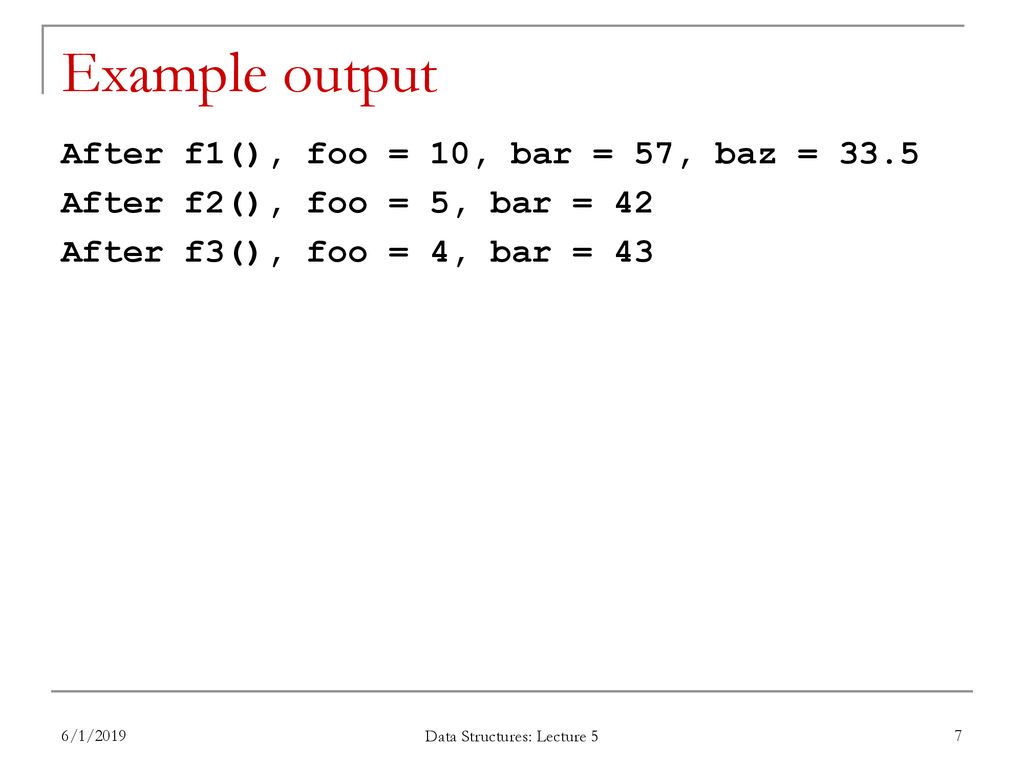 Example output

After f1(), foo = 10, bar = 57, baz = 33.5
After f2(), foo = 5, bar = 42
After f3(), foo = 4, bar = 43

6/1/2019

Data Structures: Lecture 5

7